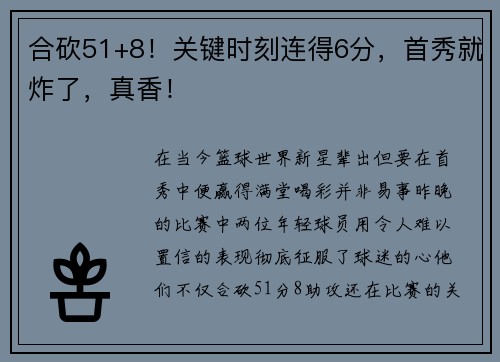 合砍51+8！关键时刻连得6分，首秀就炸了，真香！

在当今篮球世界新星辈出但要在首秀中便赢得满堂喝彩并非易事昨晚的比赛中两位年轻球员用令人难以置信的表现彻底征服了球迷的心他们不仅合砍51分8助攻还在比赛的关